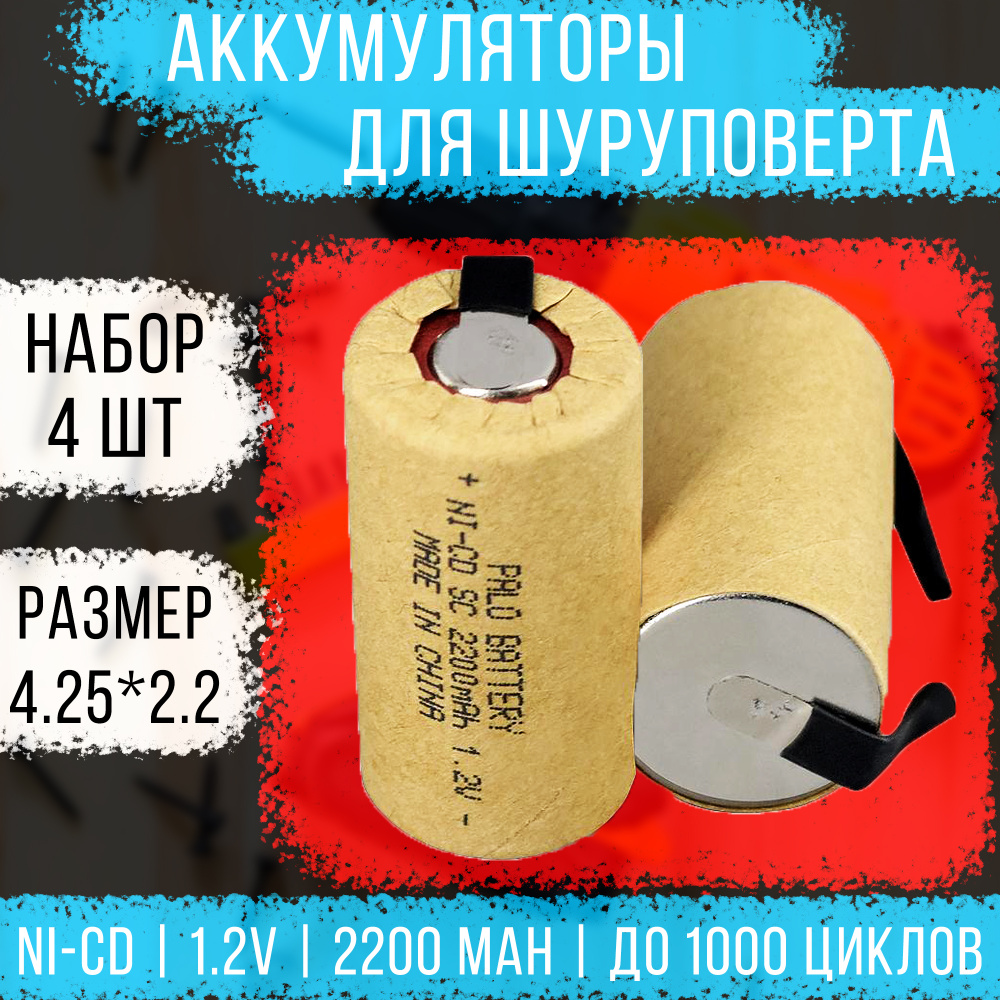 АККУМУЛЯТОРЫ
ДЛЯ ШУРУПОВЕРТА

НАБОР
4 ШТ

РАЗМЕР
4.25*2.2

PALO BATTERY
+ NI-CD SC 2200mAh 1.2V -
MADE IN CHINA

NI-CD | 1.2V | 2200 MAH | ДО 1000 ЦИКЛОВ